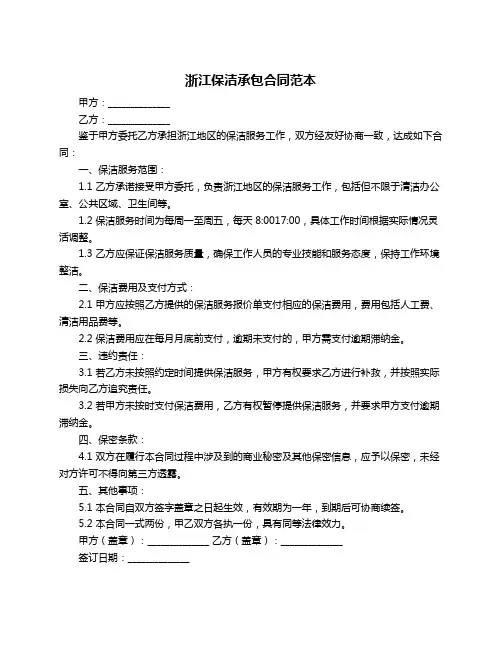 浙江保洁承包合同范本

甲方：______________

乙方：______________

鉴于甲方委托乙方承担浙江地区的保洁服务工作，双方经友好协商一致，达成如下合同：

一、保洁服务范围：

1.1 乙方承诺接受甲方委托，负责浙江地区的保洁服务工作，包括但不限于清洁办公室、公共区域、卫生间等。

1.2 保洁服务时间为每周一至周五，每天 8:0017:00，具体工作时间根据实际情况灵活调整。

1.3 乙方应保证保洁服务质量，确保工作人员的专业技能和服务态度，保持工作环境整洁。

二、保洁费用及支付方式：

2.1 甲方应按照乙方提供的保洁服务报价单支付相应的保洁费用，费用包括人工费、清洁用品费等。

2.2 保洁费用应在每月月底前支付，逾期未支付的，甲方需支付逾期滞纳金。

三、违约责任：

3.1 若乙方未按照约定时间提供保洁服务，甲方有权要求乙方进行补救，并按照实际损失向乙方追究责任。

3.2 若甲方未按时支付保洁费用，乙方有权暂停提供保洁服务，并要求甲方支付逾期滞纳金。

四、保密条款：

4.1 双方在履行本合同过程中涉及到的商业秘密及其他保密信息，应予以保密，未经对方许可不得向第三方透露。

五、其他事项：

5.1 本合同自双方签字盖章之日起生效，有效期为一年，到期后可协商续签。

5.2 本合同一式两份，甲乙双方各执一份，具有同等法律效力。

甲方（盖章）：______________ 乙方（盖章）：______________

签订日期：______________